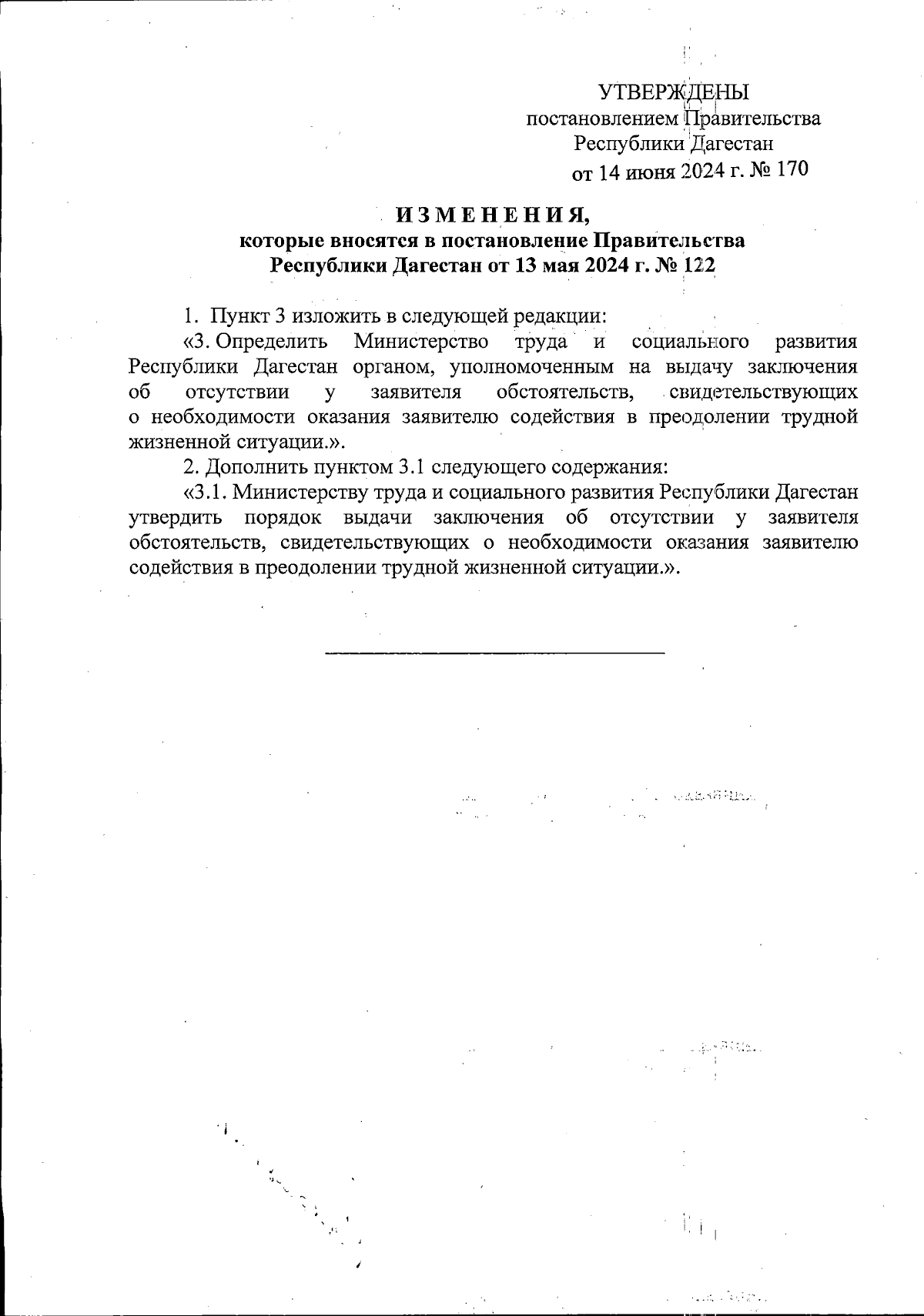 УТВЕРЖДЕНЫ
постановлением Правительства
Республики Дагестан
от 14 июня 2024 г. № 170

ИЗМЕНЕНИЯ,
которые вносятся в постановление Правительства
Республики Дагестан от 13 мая 2024 г. № 122

1. Пункт 3 изложить в следующей редакции:

«3. Определить Министерство труда и социального развития Республики Дагестан органом, уполномоченным на выдачу заключения об отсутствии у заявителя обстоятельств, свидетельствующих о необходимости оказания заявителю содействия в преодолении трудной жизненной ситуации.».

2. Дополнить пунктом 3.1 следующего содержания:

«3.1. Министерству труда и социального развития Республики Дагестан утвердить порядок выдачи заключения об отсутствии у заявителя обстоятельств, свидетельствующих о необходимости оказания заявителю содействия в преодолении трудной жизненной ситуации.».